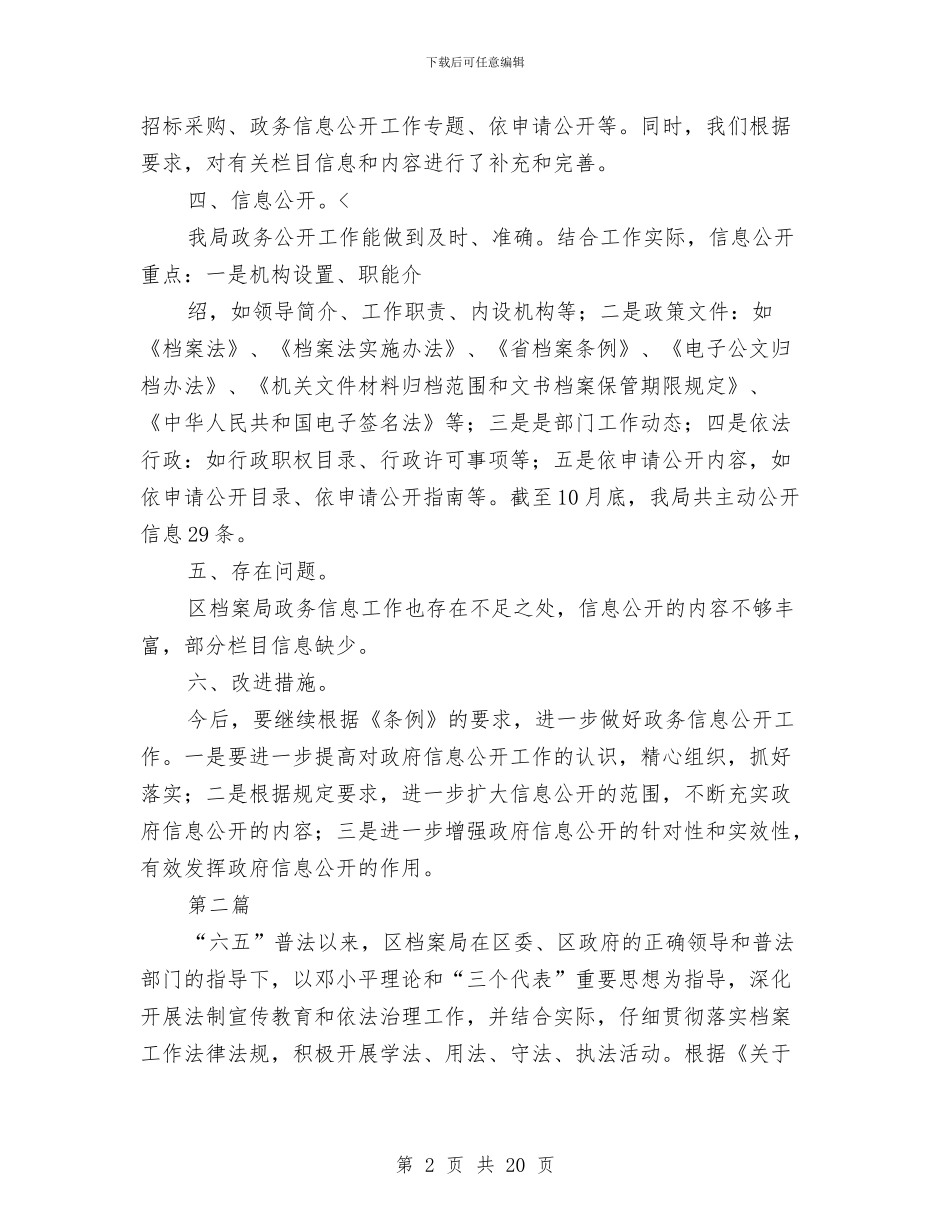 下载后可任意编辑

招标采购、政务信息公开工作专题、依申请公开等。同时，我们根据要求，对有关栏目信息和内容进行了补充和完善。

四、信息公开。<

我局政务公开工作能做到及时、准确。结合工作实际，信息公开重点：一是机构设置、职能介

绍，如领导简介、工作职责、内设机构等；二是政策文件：如《档案法》、《档案法实施办法》、《省档案条例》、《电子公文归档办法》、《机关文件材料归档范围和文书档案保管期限规定》、《中华人民共和国电子签名法》等；三是是部门工作动态；四是依法行政：如行政职权目录、行政许可事项等；五是依申请公开内容，如依申请公开目录、依申请公开指南等。截至10月底，我局共主动公开信息29条。

五、存在问题。

区档案局政务信息工作也存在不足之处，信息公开的内容不够丰富，部分栏目信息缺少。

六、改进措施。

今后，要继续根据《条例》的要求，进一步做好政务信息公开工作。一是要进一步提高对政府信息公开工作的认识，精心组织，抓好落实；二是根据规定要求，进一步扩大信息公开的范围，不断充实政府信息公开的内容；三是进一步增强政府信息公开的针对性和实效性，有效发挥政府信息公开的作用。

第二篇

“六五”普法以来，区档案局在区委、区政府的正确领导和普法部门的指导下，以邓小平理论和“三个代表”重要思想为指导，深化开展法制宣传教育和依法治理工作，并结合实际，仔细贯彻落实档案工作法律法规，积极开展学法、用法、守法、执法活动。根据《关于

第 2 页 共 20 页